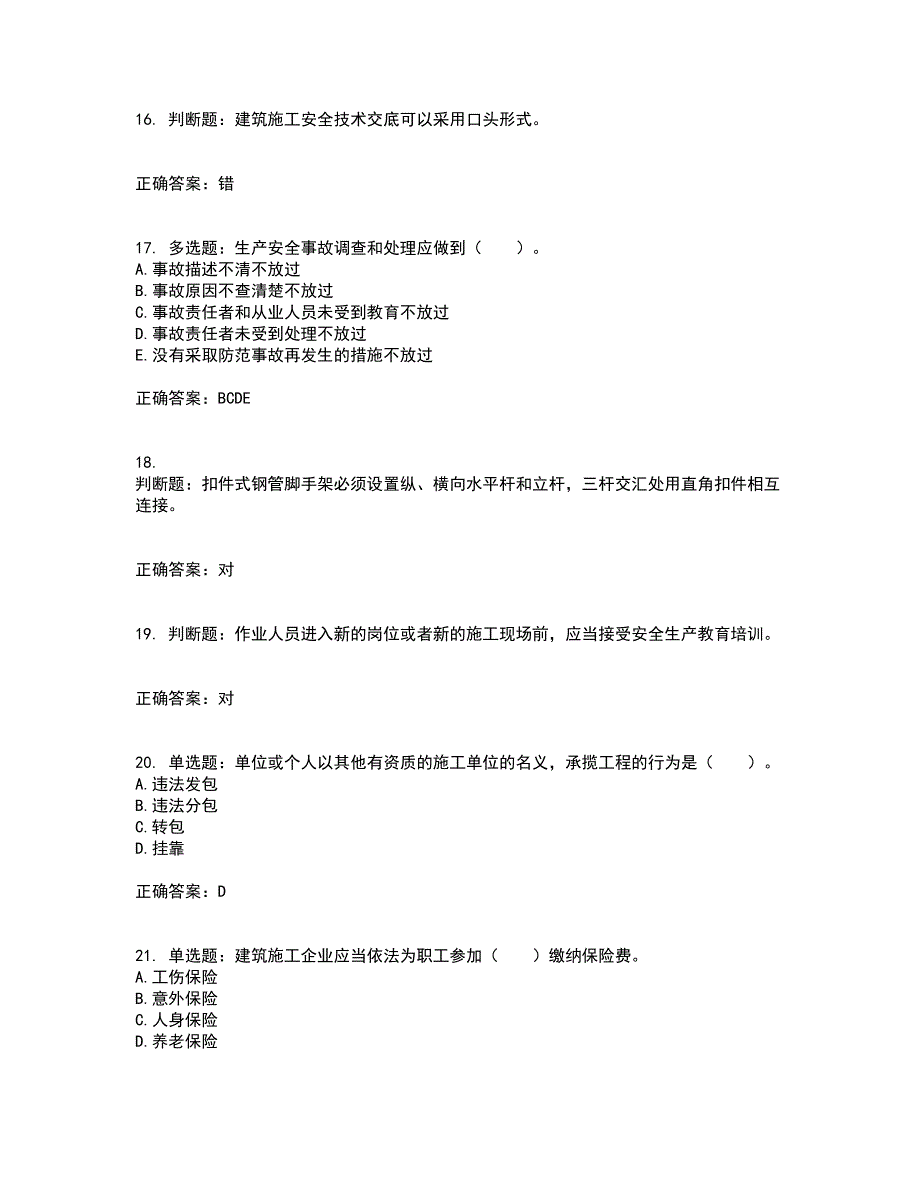 16. 判断题：建筑施工安全技术交底可以采用口头形式。

正确答案：错

17. 多选题：生产安全事故调查和处理应做到（ ）。
A.事故描述不清不放过
B.事故原因不查清楚不放过
C.事故责任者和从业人员未受到教育不放过
D.事故责任者未受到处理不放过
E.没有采取防范事故再发生的措施不放过

正确答案：BCDE

18.
判断题：扣件式钢管脚手架必须设置纵、横向水平杆和立杆，三杆交汇处用直角扣件相互连接。

正确答案：对

19. 判断题：作业人员进入新的岗位或者新的施工现场前，应当接受安全生产教育培训。

正确答案：对

20. 单选题：单位或个人以其他有资质的施工单位的名义，承揽工程的行为是（ ）。
A.违法发包
B.违法分包
C.转包
D.挂靠

正确答案：D

21. 单选题：建筑施工企业应当依法为职工参加（ ）缴纳保险费。
A.工伤保险
B.意外保险
C.人身保险
D.养老保险